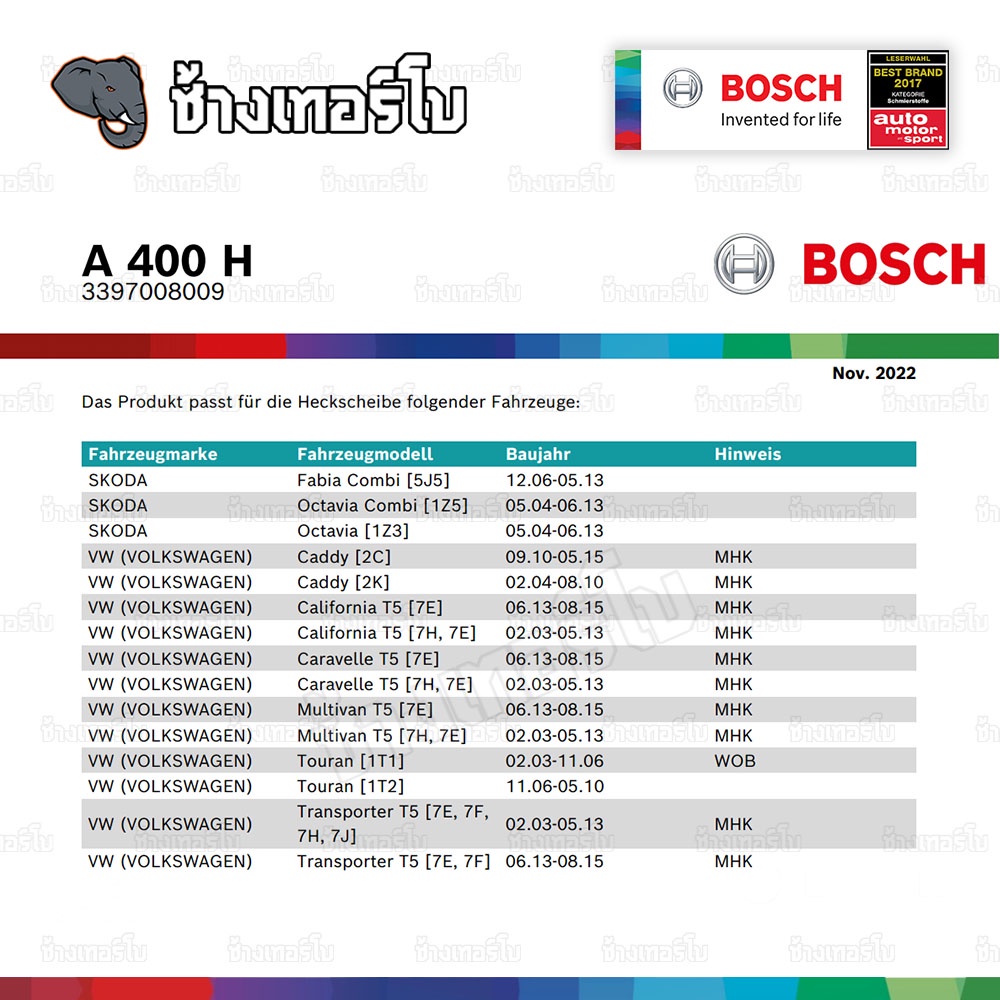 ช้างเทอร์โบ

BOSCH
Invented for life

LESERWAHL
BEST BRAND
2017
KATEGORIE
Schmierstoffe
auto motor und sport

A 400 H
3397008009

BOSCH

Nov. 2022

Das Produkt passt für die Heckscheibe folgender Fahrzeuge:

| Fahrzeugmarke | Fahrzeugmodell | Baujahr | Hinweis |
|---|---|---|---|
| SKODA | Fabia Combi [5J5] | 12.06-05.13 | |
| SKODA | Octavia Combi [1Z5] | 05.04-06.13 | |
| SKODA | Octavia [1Z3] | 05.04-06.13 | |
| VW (VOLKSWAGEN) | Caddy [2C] | 09.10-05.15 | MHK |
| VW (VOLKSWAGEN) | Caddy [2K] | 02.04-08.10 | MHK |
| VW (VOLKSWAGEN) | California T5 [7E] | 06.13-08.15 | MHK |
| VW (VOLKSWAGEN) | California T5 [7H, 7E] | 02.03-05.13 | MHK |
| VW (VOLKSWAGEN) | Caravelle T5 [7E] | 06.13-08.15 | MHK |
| VW (VOLKSWAGEN) | Caravelle T5 [7H, 7E] | 02.03-05.13 | MHK |
| VW (VOLKSWAGEN) | Multivan T5 [7E] | 06.13-08.15 | MHK |
| VW (VOLKSWAGEN) | Multivan T5 [7H, 7E] | 02.03-05.13 | MHK |
| VW (VOLKSWAGEN) | Touran [1T1] | 02.03-11.06 | WOB |
| VW (VOLKSWAGEN) | Touran [1T2] | 11.06-05.10 | |
| VW (VOLKSWAGEN) | Transporter T5 [7E, 7F, 7H, 7J] | 02.03-05.13 | MHK |
| VW (VOLKSWAGEN) | Transporter T5 [7E, 7F] | 06.13-08.15 | MHK |